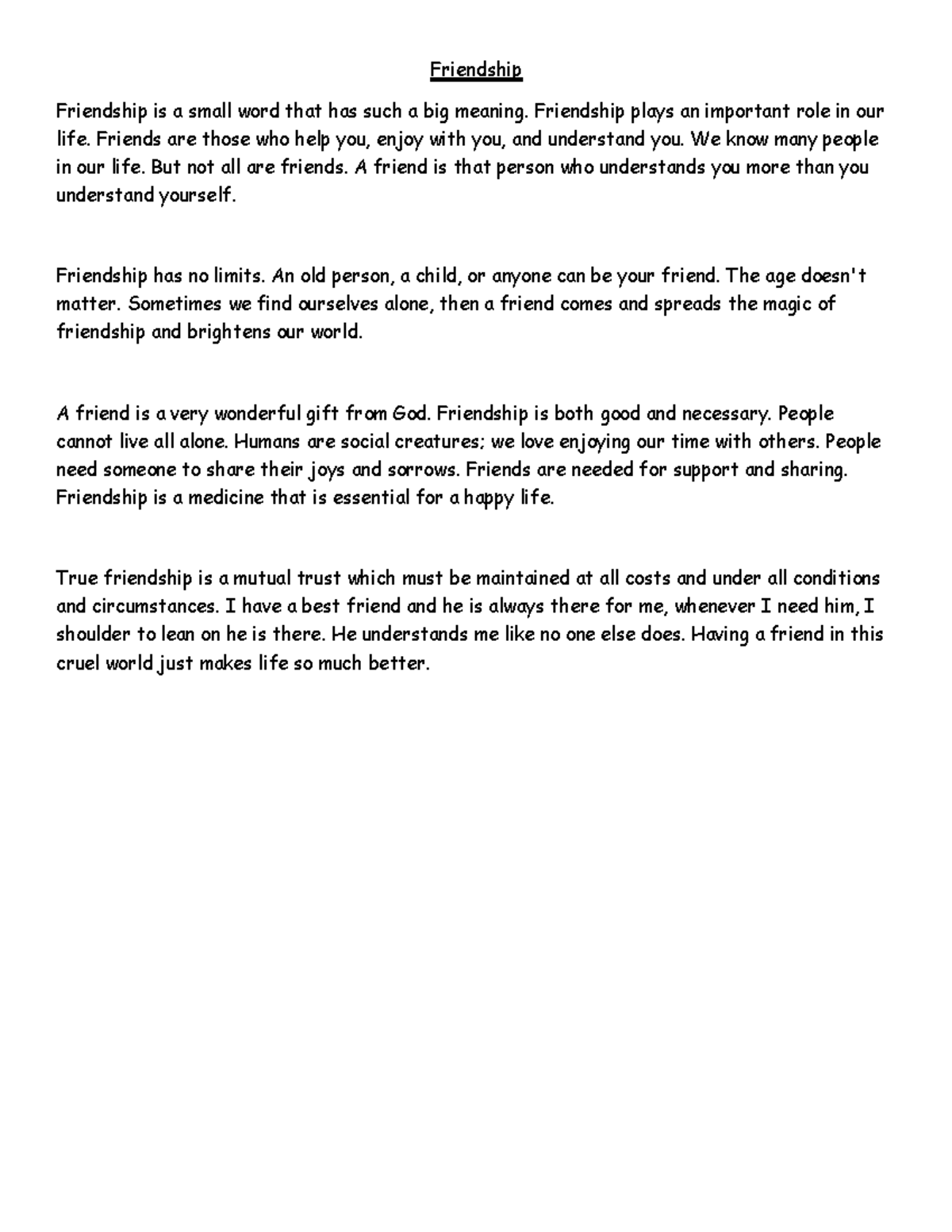 Friendship

Friendship is a small word that has such a big meaning. Friendship plays an important role in our life. Friends are those who help you, enjoy with you, and understand you. We know many people in our life. But not all are friends. A friend is that person who understands you more than you understand yourself.

Friendship has no limits. An old person, a child, or anyone can be your friend. The age doesn't matter. Sometimes we find ourselves alone, then a friend comes and spreads the magic of friendship and brightens our world.

A friend is a very wonderful gift from God. Friendship is both good and necessary. People cannot live all alone. Humans are social creatures; we love enjoying our time with others. People need someone to share their joys and sorrows. Friends are needed for support and sharing. Friendship is a medicine that is essential for a happy life.

True friendship is a mutual trust which must be maintained at all costs and under all conditions and circumstances. I have a best friend and he is always there for me, whenever I need him, I shoulder to lean on he is there. He understands me like no one else does. Having a friend in this cruel world just makes life so much better.